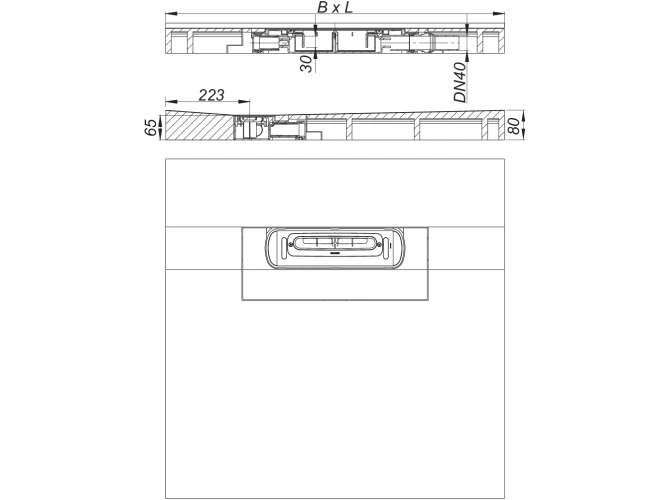 B x L

30

DN40

223

65

80